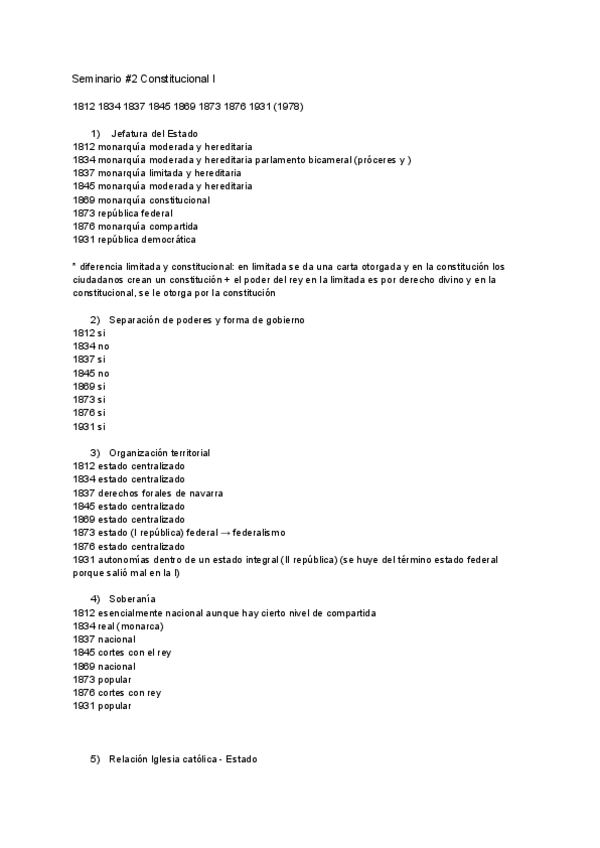 Seminario #2 Constitucional I

1812 1834 1837 1845 1869 1873 1876 1931 (1978)

1) Jefatura del Estado
1812 monarquía moderada y hereditaria
1834 monarquía moderada y hereditaria parlamento bicameral (próceres y )
1837 monarquía limitada y hereditaria
1845 monarquía moderada y hereditaria
1869 monarquía constitucional
1873 república federal
1876 monarquía compartida
1931 república democrática

* diferencia limitada y constitucional: en limitada se da una carta otorgada y en la constitución los ciudadanos crean un constitución + el poder del rey en la limitada es por derecho divino y en la constitucional, se le otorga por la constitución

2) Separación de poderes y forma de gobierno
1812 si
1834 no
1837 si
1845 no
1869 si
1873 si
1876 si
1931 si

3) Organización territorial
1812 estado centralizado
1834 estado centralizado
1837 derechos forales de navarra
1845 estado centralizado
1869 estado centralizado
1873 estado (I república) federal → federalismo
1876 estado centralizado
1931 autonomías dentro de un estado integral (II república) (se huye del término estado federal porque salió mal en la I)

4) Soberanía
1812 esencialmente nacional aunque hay cierto nivel de compartida
1834 real (monarca)
1837 nacional
1845 cortes con el rey
1869 nacional
1873 popular
1876 cortes con rey
1931 popular

5) Relación Iglesia católica - Estado